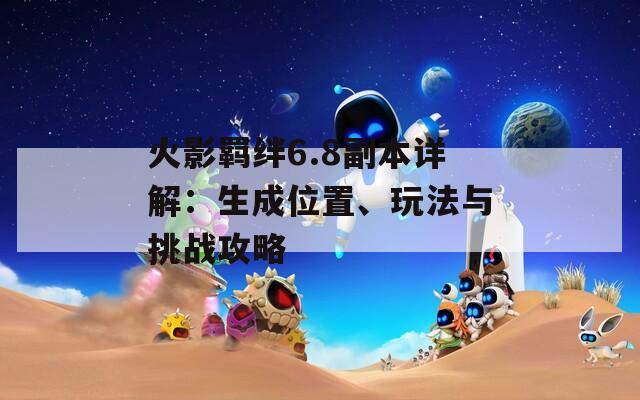 火影羁绊6.8副本详解：生成位置、玩法与挑战攻略